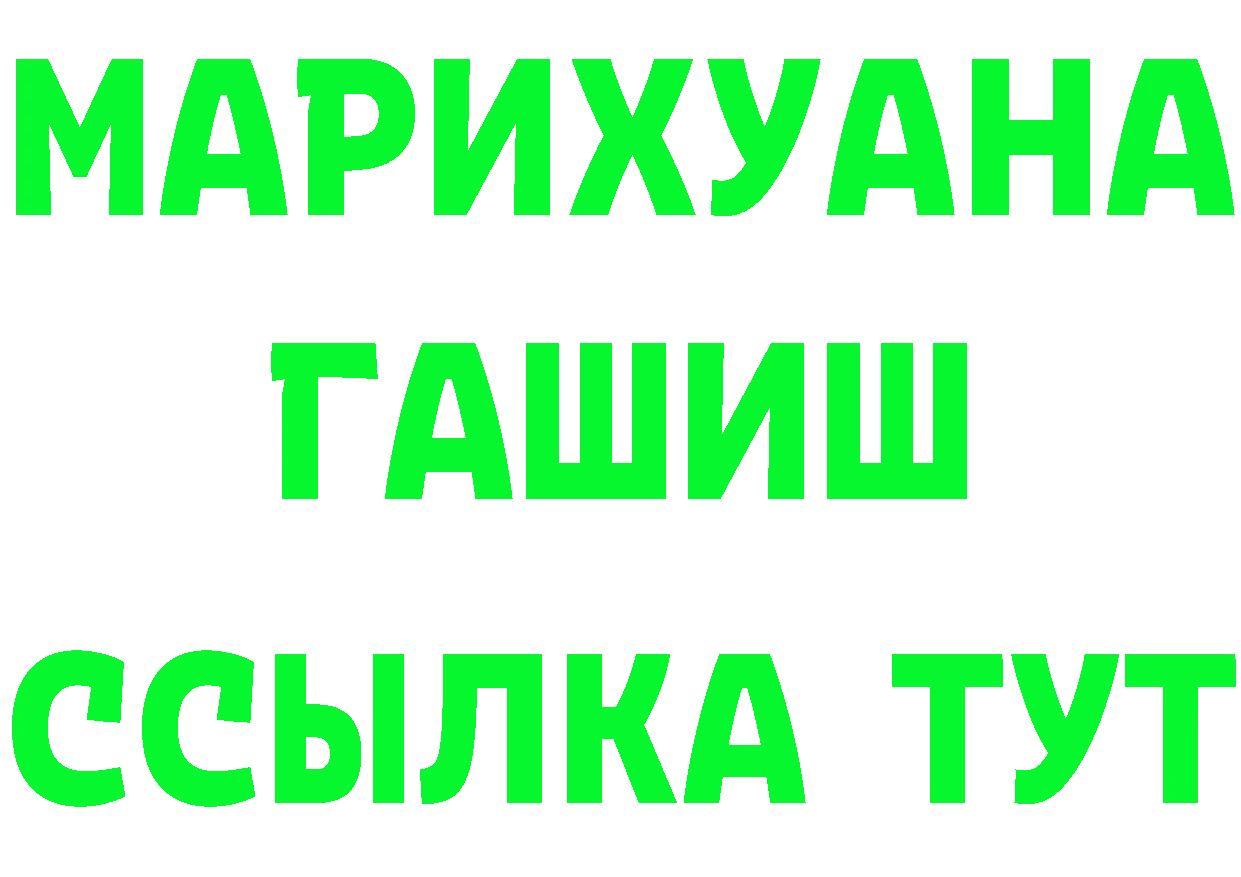 МАРИХУАНА
ГАШИШ
ССЫЛКА ТУТ